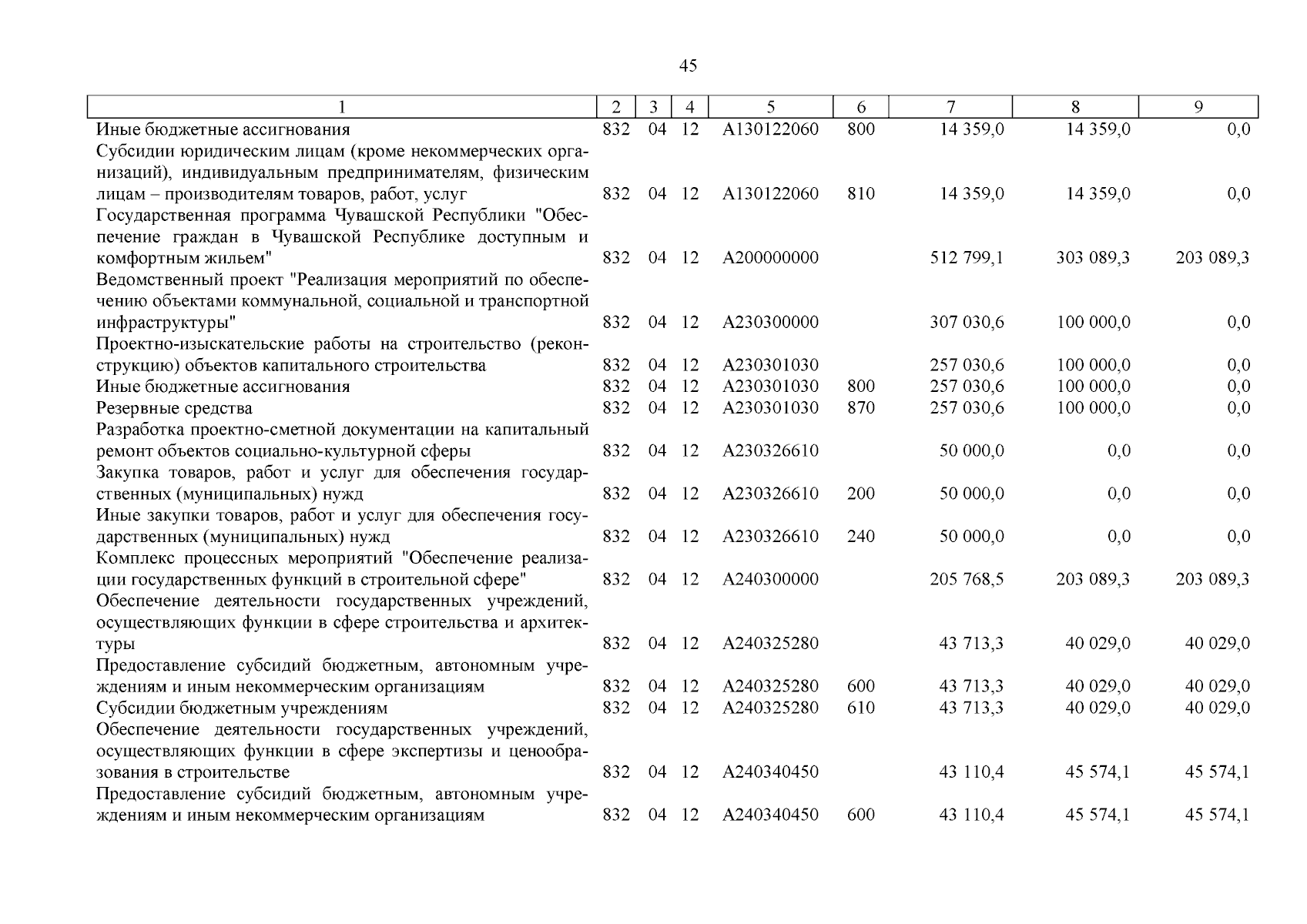 45

| 1 | 2 | 3 | 4 | 5 | 6 | 7 | 8 | 9 |
|---|---|---|---|---|---|---|---|---|
| Иные бюджетные ассигнования | 832 | 04 | 12 | А130122060 | 800 | 14 359,0 | 14 359,0 | 0,0 |
| Субсидии юридическим лицам (кроме некоммерческих организаций), индивидуальным предпринимателям, физическим лицам – производителям товаров, работ, услуг | 832 | 04 | 12 | А130122060 | 810 | 14 359,0 | 14 359,0 | 0,0 |
| Государственная программа Чувашской Республики "Обеспечение граждан в Чувашской Республике доступным и комфортным жильем" | 832 | 04 | 12 | А200000000 | | 512 799,1 | 303 089,3 | 203 089,3 |
| Ведомственный проект "Реализация мероприятий по обеспечению объектами коммунальной, социальной и транспортной инфраструктуры" | 832 | 04 | 12 | А230300000 | | 307 030,6 | 100 000,0 | 0,0 |
| Проектно-изыскательские работы на строительство (реконструкцию) объектов капитального строительства | 832 | 04 | 12 | А230301030 | | 257 030,6 | 100 000,0 | 0,0 |
| Иные бюджетные ассигнования | 832 | 04 | 12 | А230301030 | 800 | 257 030,6 | 100 000,0 | 0,0 |
| Резервные средства | 832 | 04 | 12 | А230301030 | 870 | 257 030,6 | 100 000,0 | 0,0 |
| Разработка проектно-сметной документации на капитальный ремонт объектов социально-культурной сферы | 832 | 04 | 12 | А230326610 | | 50 000,0 | 0,0 | 0,0 |
| Закупка товаров, работ и услуг для обеспечения государственных (муниципальных) нужд | 832 | 04 | 12 | А230326610 | 200 | 50 000,0 | 0,0 | 0,0 |
| Иные закупки товаров, работ и услуг для обеспечения государственных (муниципальных) нужд | 832 | 04 | 12 | А230326610 | 240 | 50 000,0 | 0,0 | 0,0 |
| Комплекс процессных мероприятий "Обеспечение реализации государственных функций в строительной сфере" | 832 | 04 | 12 | А240300000 | | 205 768,5 | 203 089,3 | 203 089,3 |
| Обеспечение деятельности государственных учреждений, осуществляющих функции в сфере строительства и архитектуры | 832 | 04 | 12 | А240325280 | | 43 713,3 | 40 029,0 | 40 029,0 |
| Предоставление субсидий бюджетным, автономным учреждениям и иным некоммерческим организациям | 832 | 04 | 12 | А240325280 | 600 | 43 713,3 | 40 029,0 | 40 029,0 |
| Субсидии бюджетным учреждениям | 832 | 04 | 12 | А240325280 | 610 | 43 713,3 | 40 029,0 | 40 029,0 |
| Обеспечение деятельности государственных учреждений, осуществляющих функции в сфере экспертизы и ценообразования в строительстве | 832 | 04 | 12 | А240340450 | | 43 110,4 | 45 574,1 | 45 574,1 |
| Предоставление субсидий бюджетным, автономным учреждениям и иным некоммерческим организациям | 832 | 04 | 12 | А240340450 | 600 | 43 110,4 | 45 574,1 | 45 574,1 |